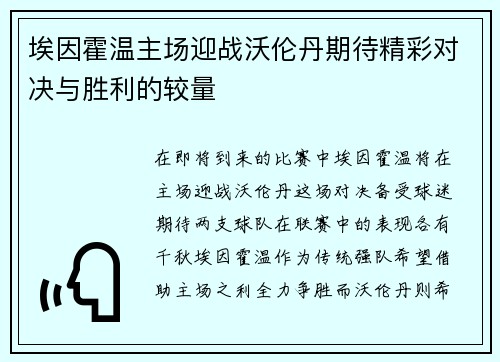 埃因霍温主场迎战沃伦丹期待精彩对决与胜利的较量

在即将到来的比赛中埃因霍温将在主场迎战沃伦丹这场对决备受球迷期待两支球队在联赛中的表现各有千秋埃因霍温作为传统强队希望借助主场之利全力争胜而沃伦丹则希